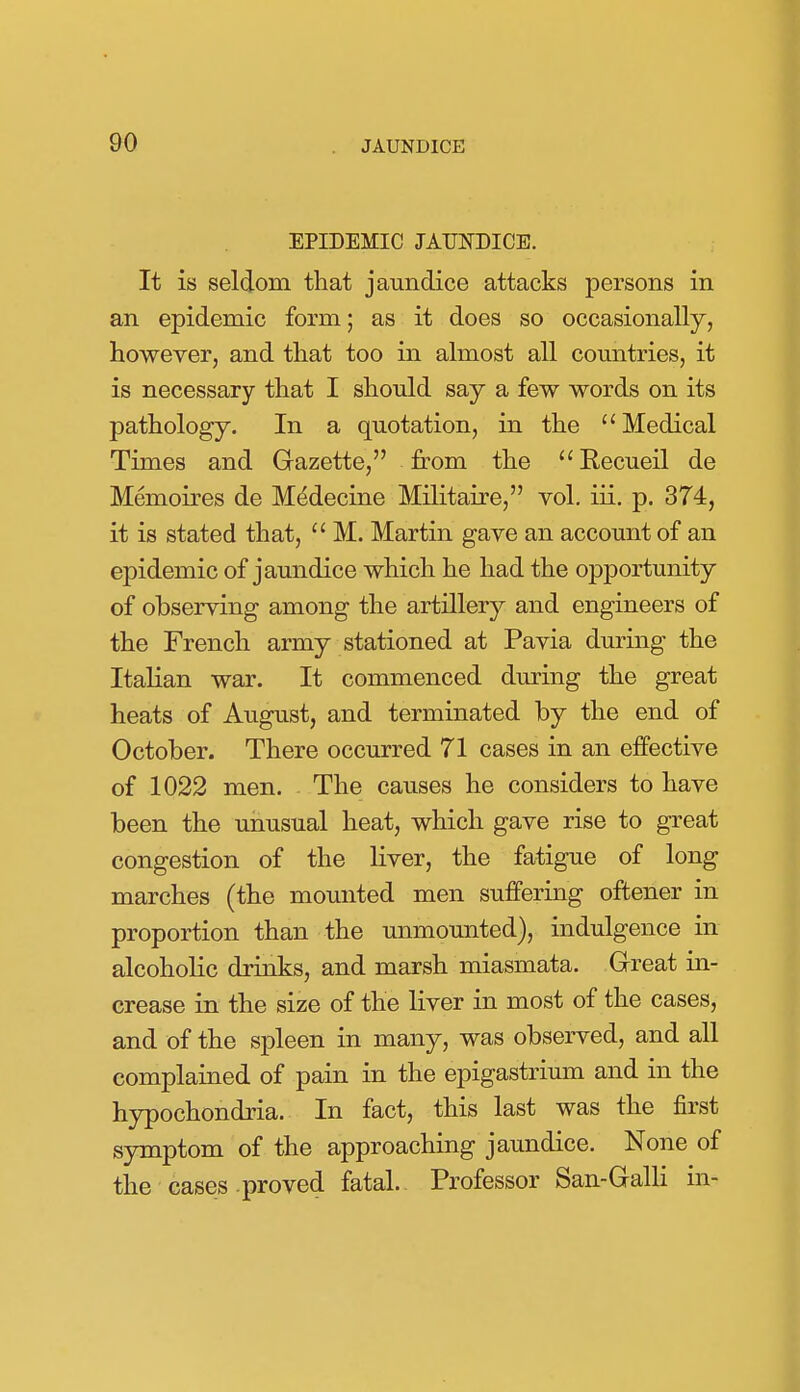 90 JAUNDICE

EPIDEMIC JAUNDICE.

It is seldom that jaundice attacks persons in an epidemic form; as it does so occasionally, however, and that too in almost all countries, it is necessary that I should say a few words on its pathology. In a quotation, in the "Medical Times and Gazette," from the "Recueil de Mémoires de Médecine Militaire," vol. iii. p. 374, it is stated that, "M. Martin gave an account of an epidemic of jaundice which he had the opportunity of observing among the artillery and engineers of the French army stationed at Pavia during the Italian war. It commenced during the great heats of August, and terminated by the end of October. There occurred 71 cases in an effective of 1022 men. The causes he considers to have been the unusual heat, which gave rise to great congestion of the liver, the fatigue of long marches (the mounted men suffering oftener in proportion than the unmounted), indulgence in alcoholic drinks, and marsh miasmata. Great increase in the size of the liver in most of the cases, and of the spleen in many, was observed, and all complained of pain in the epigastrium and in the hypochondria. In fact, this last was the first symptom of the approaching jaundice. None of the cases proved fatal. Professor San-Galli in-